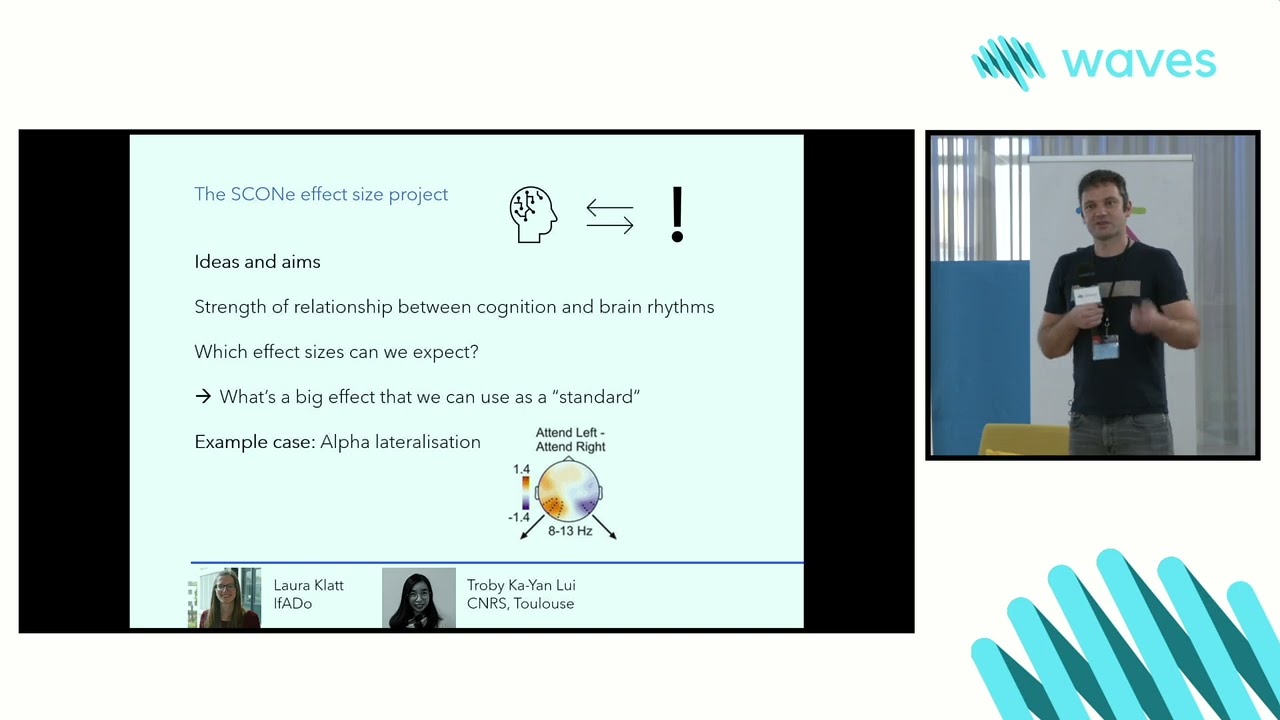 waves

The SCONe effect size project

!

Ideas and aims

Strength of relationship between cognition and brain rhythms

Which effect sizes can we expect?

→ What's a big effect that we can use as a "standard"

Example case: Alpha lateralisation

Attend Left - Attend Right

1.4

-1.4

8-13 Hz

Laura Klatt
IfADo

Troby Ka-Yan Lui
CNRS, Toulouse